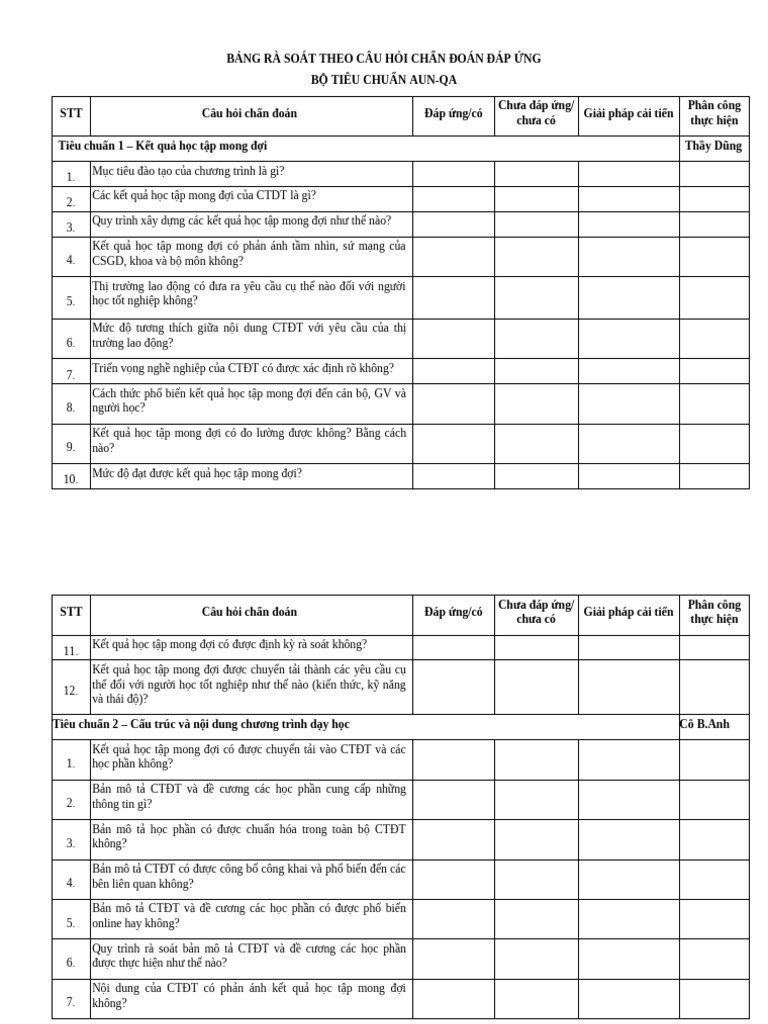 BẢNG RÀ SOÁT THEO CÂU HỎI CHẨN ĐOÁN ĐÁP ỨNG
BỘ TIÊU CHUẨN AUN-QA

| STT | Câu hỏi chẩn đoán | Đáp ứng/có | Chưa đáp ứng/ chưa có | Giải pháp cải tiến | Phân công thực hiện |
|---|---|---|---|---|---|
| Tiêu chuẩn 1 – Kết quả học tập mong đợi | | | | | Thầy Dũng |
| 1. | Mục tiêu đào tạo của chương trình là gì? | | | | |
| 2. | Các kết quả học tập mong đợi của CTĐT là gì? | | | | |
| 3. | Quy trình xây dựng các kết quả học tập mong đợi như thế nào? | | | | |
| 4. | Kết quả học tập mong đợi có phản ánh tầm nhìn, sứ mạng của CSGD, khoa và bộ môn không? | | | | |
| 5. | Thị trường lao động có đưa ra yêu cầu cụ thể nào đối với người học tốt nghiệp không? | | | | |
| 6. | Mức độ tương thích giữa nội dung CTĐT với yêu cầu của thị trường lao động? | | | | |
| 7. | Triển vọng nghề nghiệp của CTĐT có được xác định rõ không? | | | | |
| 8. | Cách thức phổ biến kết quả học tập mong đợi đến cán bộ, GV và người học? | | | | |
| 9. | Kết quả học tập mong đợi có đo lường được không? Bằng cách nào? | | | | |
| 10. | Mức độ đạt được kết quả học tập mong đợi? | | | | |

| STT | Câu hỏi chẩn đoán | Đáp ứng/có | Chưa đáp ứng/ chưa có | Giải pháp cải tiến | Phân công thực hiện |
|---|---|---|---|---|---|
| 11. | Kết quả học tập mong đợi có được định kỳ rà soát không? | | | | |
| 12. | Kết quả học tập mong đợi được chuyển tải thành các yêu cầu cụ thể đối với người học tốt nghiệp như thế nào (kiến thức, kỹ năng và thái độ)? | | | | |
| Tiêu chuẩn 2 – Cấu trúc và nội dung chương trình dạy học | | | | | Cô B.Anh |
| 1. | Kết quả học tập mong đợi có được chuyển tải vào CTĐT và các học phần không? | | | | |
| 2. | Bản mô tả CTĐT và đề cương các học phần cung cấp những thông tin gì? | | | | |
| 3. | Bản mô tả học phần có được chuẩn hóa trong toàn bộ CTĐT không? | | | | |
| 4. | Bản mô tả CTĐT có được công bố công khai và phổ biến đến các bên liên quan không? | | | | |
| 5. | Bản mô tả CTĐT và đề cương các học phần có được phổ biến online hay không? | | | | |
| 6. | Quy trình rà soát bản mô tả CTĐT và đề cương các học phần được thực hiện như thế nào? | | | | |
| 7. | Nội dung của CTĐT có phản ánh kết quả học tập mong đợi không? | | | | |